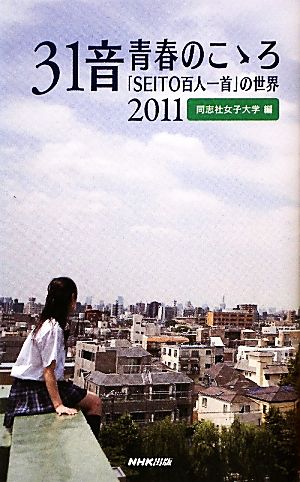 31音 青春のこゝろ
「SEITO百人一首」の世界
2011
同志社女子大学 編

NHK出版